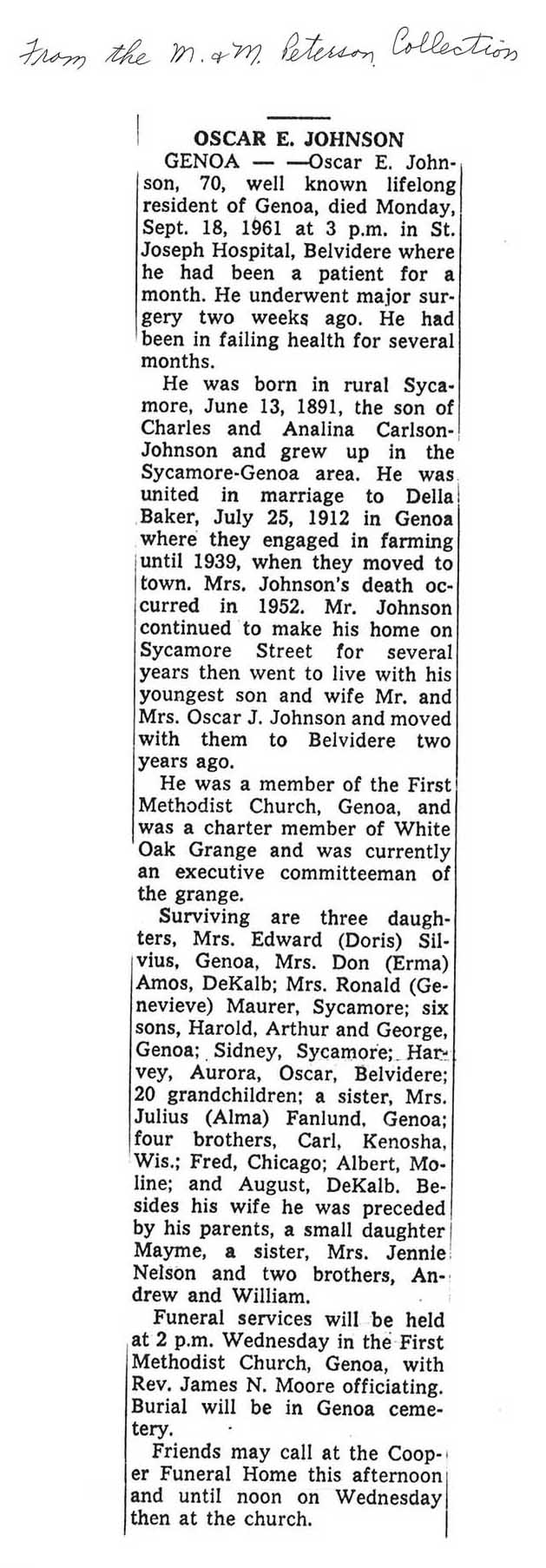 From the M. & M. Peterson Collection

OSCAR E. JOHNSON

GENOA — —Oscar E. Johnson, 70, well known lifelong resident of Genoa, died Monday, Sept. 18, 1961 at 3 p.m. in St. Joseph Hospital, Belvidere where he had been a patient for a month. He underwent major surgery two weeks ago. He had been in failing health for several months.

He was born in rural Sycamore, June 13, 1891, the son of Charles and Analina Carlson-Johnson and grew up in the Sycamore-Genoa area. He was united in marriage to Della Baker, July 25, 1912 in Genoa where they engaged in farming until 1939, when they moved to town. Mrs. Johnson's death occurred in 1952. Mr. Johnson continued to make his home on Sycamore Street for several years then went to live with his youngest son and wife Mr. and Mrs. Oscar J. Johnson and moved with them to Belvidere two years ago.

He was a member of the First Methodist Church, Genoa, and was a charter member of White Oak Grange and was currently an executive committeeman of the grange.

Surviving are three daughters, Mrs. Edward (Doris) Silvius, Genoa, Mrs. Don (Erma) Amos, DeKalb; Mrs. Ronald (Genevieve) Maurer, Sycamore; six sons, Harold, Arthur and George, Genoa; Sidney, Sycamore; Harvey, Aurora, Oscar, Belvidere; 20 grandchildren; a sister, Mrs. Julius (Alma) Fanlund, Genoa; four brothers, Carl, Kenosha, Wis.; Fred, Chicago; Albert, Moline; and August, DeKalb. Besides his wife he was preceded by his parents, a small daughter Mayme, a sister, Mrs. Jennie Nelson and two brothers, Andrew and William.

Funeral services will be held at 2 p.m. Wednesday in the First Methodist Church, Genoa, with Rev. James N. Moore officiating. Burial will be in Genoa cemetery.

Friends may call at the Cooper Funeral Home this afternoon and until noon on Wednesday then at the church.